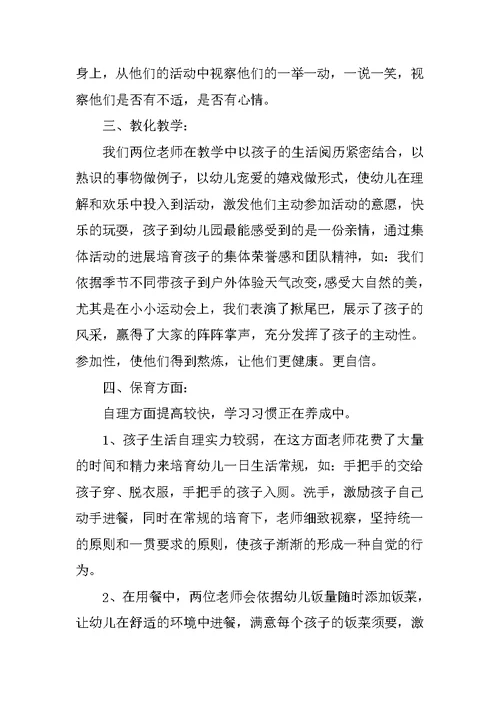 身上，从他们的活动中视察他们的一举一动，一说一笑，视察他们是否有不适，是否有心情。

三、教化教学：

我们两位老师在教学中以孩子的生活阅历紧密结合，以熟识的事物做例子，以幼儿宠爱的嬉戏做形式，使幼儿在理解和欢乐中投入到活动，激发他们主动参加活动的意愿，快乐的玩耍，孩子到幼儿园最能感受到的是一份亲情，通过集体活动的进展培育孩子的集体荣誉感和团队精神，如：我们依据季节不同带孩子到户外体验天气改变，感受大自然的美，尤其是在小小运动会上，我们表演了揪尾巴，展示了孩子的风采，赢得了大家的阵阵掌声，充分发挥了孩子的主动性。参加性，使他们得到熬炼，让他们更健康。更自信。

四、保育方面：

自理方面提高较快，学习习惯正在养成中。

1、孩子生活自理实力较弱，在这方面老师花费了大量的时间和精力来培育幼儿一日生活常规，如：手把手的交给孩子穿、脱衣服，手把手的孩子入厕。洗手，激励孩子自己动手进餐，同时在常规的培育下，老师细致视察，坚持统一的原则和一贯要求的原则，使孩子渐渐的形成一种自觉的行为。

2、在用餐中，两位老师会依据幼儿饭量随时添加饭菜，让幼儿在舒适的环境中进餐，满意每个孩子的饭菜须要，激